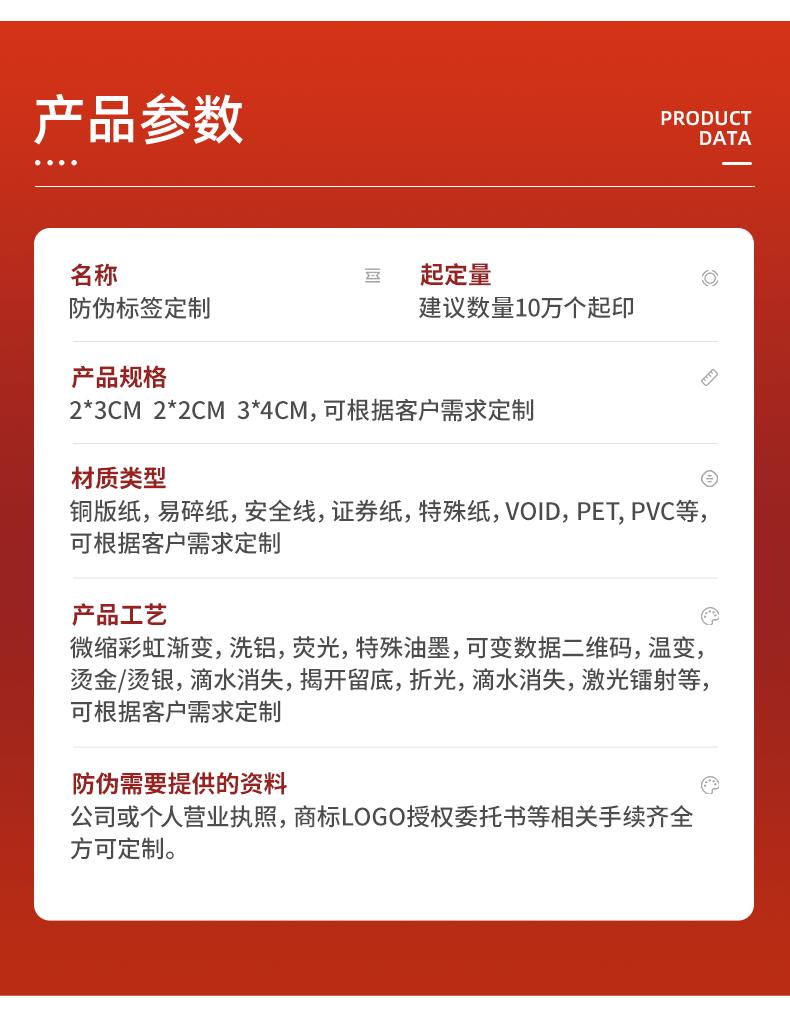 产品参数

PRODUCT
DATA

名称
防伪标签定制

起定量
建议数量10万个起印

产品规格
2*3CM 2*2CM 3*4CM，可根据客户需求定制

材质类型
铜版纸，易碎纸，安全线，证券纸，特殊纸，VOID，PET，PVC等，可根据客户需求定制

产品工艺
微缩彩虹渐变，洗铝，荧光，特殊油墨，可变数据二维码，温变，烫金/烫银，滴水消失，揭开留底，折光，滴水消失，激光镭射等，可根据客户需求定制

防伪需要提供的资料
公司或个人营业执照，商标LOGO授权委托书等相关手续齐全方可定制。